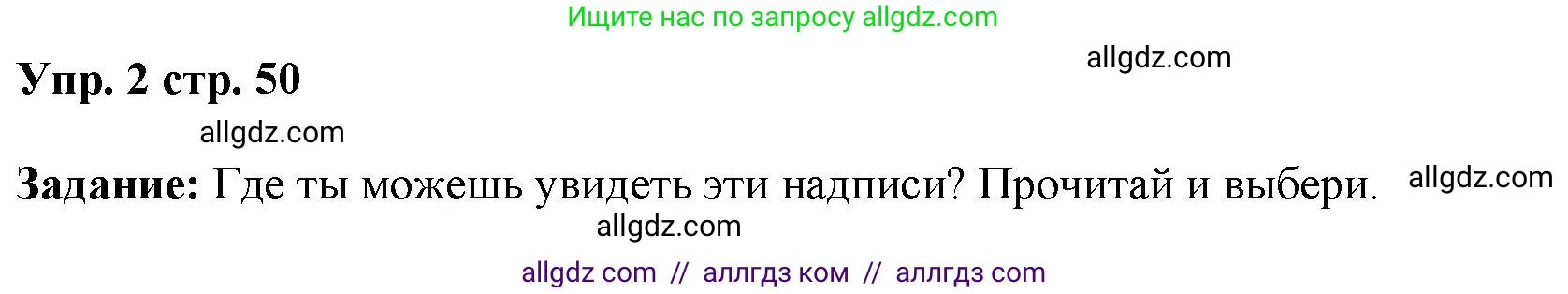 Ищите нас по запросу allgdz.com

allgdz.com

Упр. 2 стр. 50

allgdz.com

Задание: Где ты можешь увидеть эти надписи? Прочитай и выбери. allgdz.com

allgdz.com

allgdz com // аллгдз ком // аллгдз com